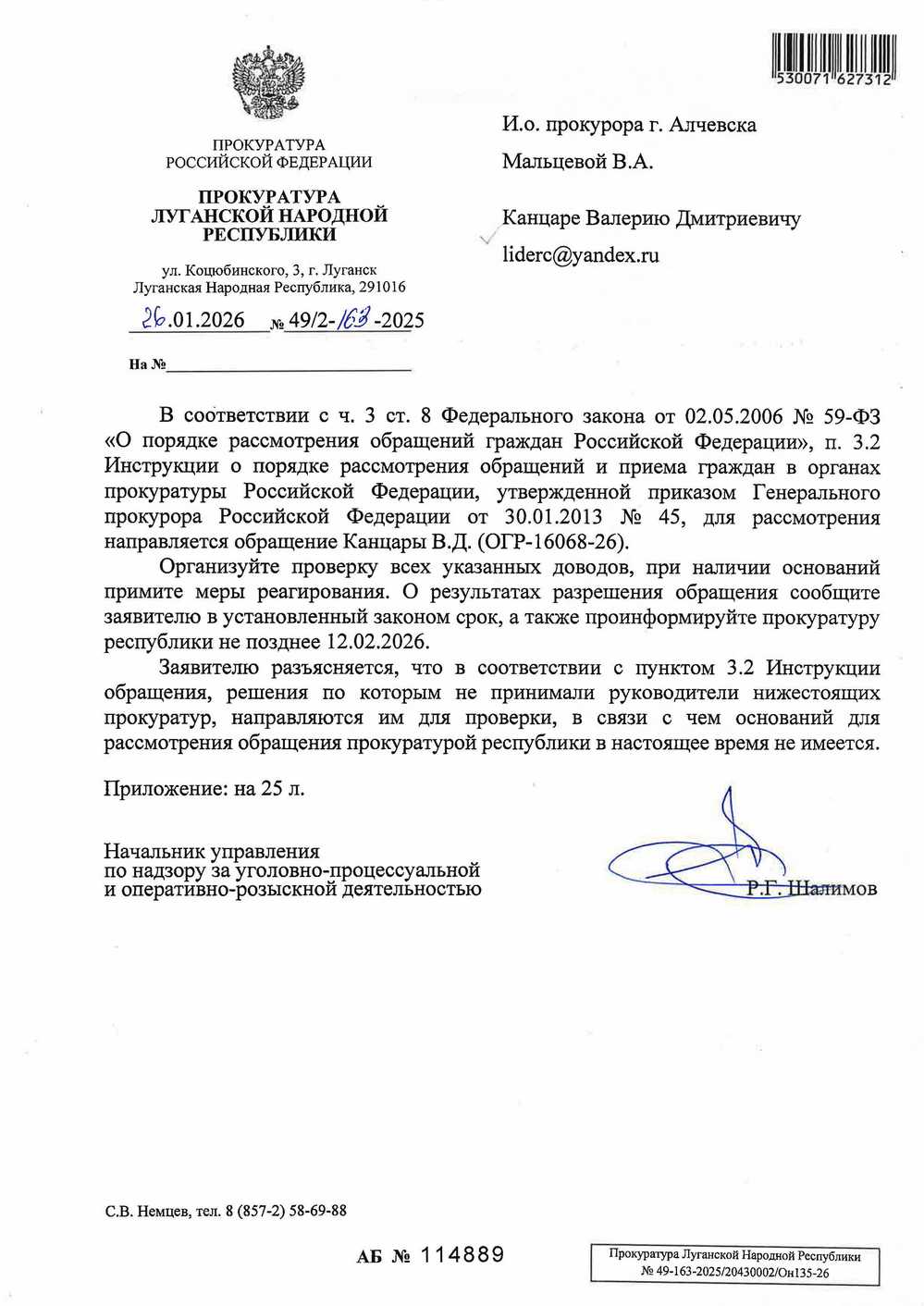 530071 627312

ПРОКУРАТУРА
РОССИЙСКОЙ ФЕДЕРАЦИИ

ПРОКУРАТУРА
ЛУГАНСКОЙ НАРОДНОЙ
РЕСПУБЛИКИ

ул. Коцюбинского, 3, г. Луганск
Луганская Народная Республика, 291016

26.01.2026 № 49/2-163-2025

На №

И.о. прокурора г. Алчевска

Мальцевой В.А.

Канцаре Валерию Дмитриевичу

liderc@yandex.ru

В соответствии с ч. 3 ст. 8 Федерального закона от 02.05.2006 № 59-ФЗ «О порядке рассмотрения обращений граждан Российской Федерации», п. 3.2 Инструкции о порядке рассмотрения обращений и приема граждан в органах прокуратуры Российской Федерации, утвержденной приказом Генерального прокурора Российской Федерации от 30.01.2013 № 45, для рассмотрения направляется обращение Канцары В.Д. (ОГР-16068-26).

Организуйте проверку всех указанных доводов, при наличии оснований примите меры реагирования. О результатах разрешения обращения сообщите заявителю в установленный законом срок, а также проинформируйте прокуратуру республики не позднее 12.02.2026.

Заявителю разъясняется, что в соответствии с пунктом 3.2 Инструкции обращения, решения по которым не принимали руководители нижестоящих прокуратур, направляются им для проверки, в связи с чем оснований для рассмотрения обращения прокуратурой республики в настоящее время не имеется.

Приложение: на 25 л.

Начальник управления
по надзору за уголовно-процессуальной
и оперативно-розыскной деятельностью

Р.Г. Шалимов

С.В. Немцев, тел. 8 (857-2) 58-69-88

АБ № 114889

Прокуратура Луганской Народной Республики
№ 49-163-2025/20430002/Он135-26